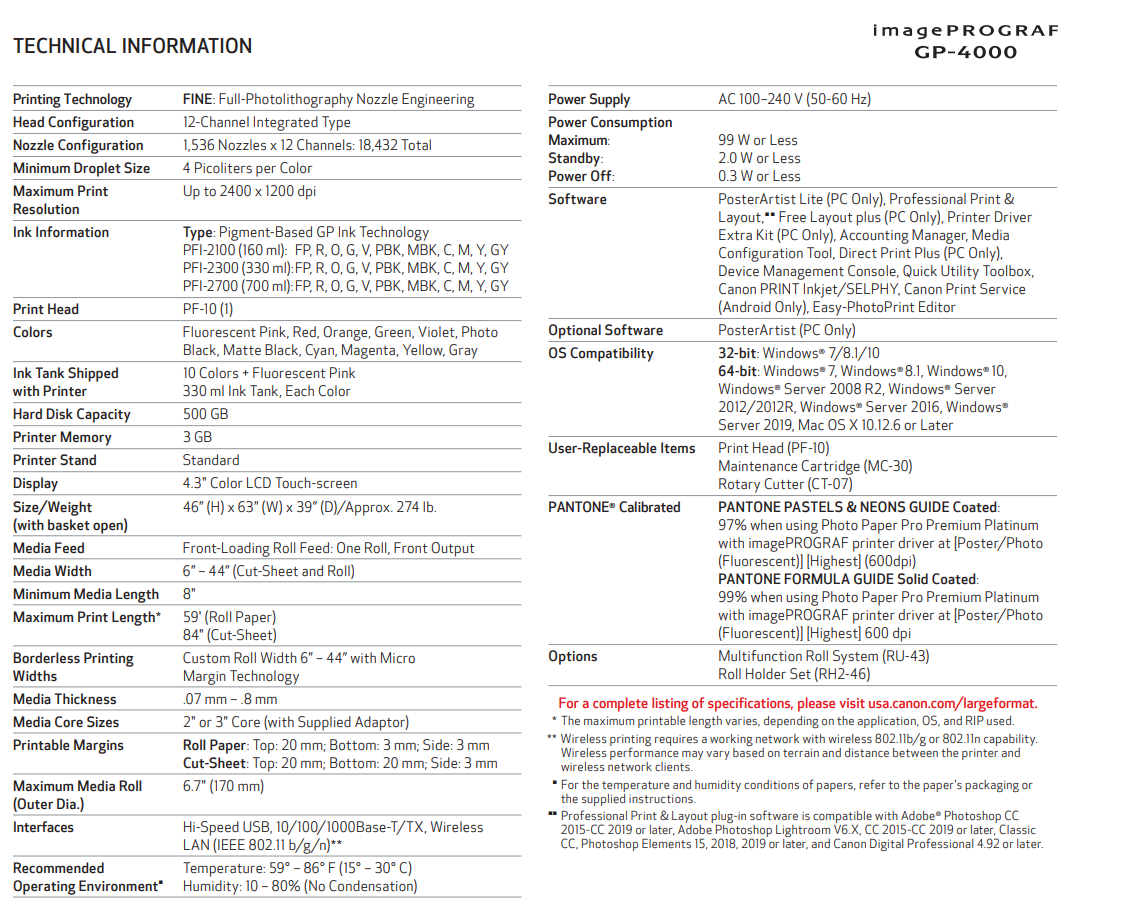 TECHNICAL INFORMATION

imagePROGRAF
GP-4000

| | |
|---|---|
| Printing Technology | FINE: Full-Photolithography Nozzle Engineering |
| Head Configuration | 12-Channel Integrated Type |
| Nozzle Configuration | 1,536 Nozzles x 12 Channels: 18,432 Total |
| Minimum Droplet Size | 4 Picoliters per Color |
| Maximum Print Resolution | Up to 2400 x 1200 dpi |
| Ink Information | Type: Pigment-Based GP Ink Technology PFI-2100 (160 ml): FP, R, O, G, V, PBK, MBK, C, M, Y, GY PFI-2300 (330 ml):FP, R, O, G, V, PBK, MBK, C, M, Y, GY PFI-2700 (700 ml):FP, R, O, G, V, PBK, MBK, C, M, Y, GY |
| Print Head | PF-10 (1) |
| Colors | Fluorescent Pink, Red, Orange, Green, Violet, Photo Black, Matte Black, Cyan, Magenta, Yellow, Gray |
| Ink Tank Shipped with Printer | 10 Colors + Fluorescent Pink 330 ml Ink Tank, Each Color |
| Hard Disk Capacity | 500 GB |
| Printer Memory | 3 GB |
| Printer Stand | Standard |
| Display | 4.3" Color LCD Touch-screen |
| Size/Weight (with basket open) | 46" (H) x 63" (W) x 39" (D)/Approx. 274 lb. |
| Media Feed | Front-Loading Roll Feed: One Roll, Front Output |
| Media Width | 6" – 44" (Cut-Sheet and Roll) |
| Minimum Media Length | 8" |
| Maximum Print Length* | 59' (Roll Paper) 84" (Cut-Sheet) |
| Borderless Printing Widths | Custom Roll Width 6" – 44" with Micro Margin Technology |
| Media Thickness | .07 mm – .8 mm |
| Media Core Sizes | 2" or 3" Core (with Supplied Adaptor) |
| Printable Margins | Roll Paper: Top: 20 mm; Bottom: 3 mm; Side: 3 mm Cut-Sheet: Top: 20 mm; Bottom: 20 mm; Side: 3 mm |
| Maximum Media Roll (Outer Dia.) | 6.7" (170 mm) |
| Interfaces | Hi-Speed USB, 10/100/1000Base-T/TX, Wireless LAN (IEEE 802.11 b/g/n)** |
| Recommended Operating Environment▪ | Temperature: 59° – 86° F (15° – 30° C) Humidity: 10 – 80% (No Condensation) |

| | |
|---|---|
| Power Supply | AC 100–240 V (50-60 Hz) |
| Power Consumption Maximum: Standby: Power Off: | 99 W or Less 2.0 W or Less 0.3 W or Less |
| Software | PosterArtist Lite (PC Only), Professional Print & Layout,▪▪ Free Layout plus (PC Only), Printer Driver Extra Kit (PC Only), Accounting Manager, Media Configuration Tool, Direct Print Plus (PC Only), Device Management Console, Quick Utility Toolbox, Canon PRINT Inkjet/SELPHY, Canon Print Service (Android Only), Easy-PhotoPrint Editor |
| Optional Software | PosterArtist (PC Only) |
| OS Compatibility | 32-bit: Windows® 7/8.1/10 64-bit: Windows® 7, Windows® 8.1, Windows® 10, Windows® Server 2008 R2, Windows® Server 2012/2012R, Windows® Server 2016, Windows® Server 2019, Mac OS X 10.12.6 or Later |
| User-Replaceable Items | Print Head (PF-10) Maintenance Cartridge (MC-30) Rotary Cutter (CT-07) |
| PANTONE® Calibrated | PANTONE PASTELS & NEONS GUIDE Coated: 97% when using Photo Paper Pro Premium Platinum with imagePROGRAF printer driver at [Poster/Photo (Fluorescent)] [Highest] (600dpi) PANTONE FORMULA GUIDE Solid Coated: 99% when using Photo Paper Pro Premium Platinum with imagePROGRAF printer driver at [Poster/Photo (Fluorescent)] [Highest] 600 dpi |
| Options | Multifunction Roll System (RU-43) Roll Holder Set (RH2-46) |

For a complete listing of specifications, please visit usa.canon.com/largeformat.

* The maximum printable length varies, depending on the application, OS, and RIP used.

** Wireless printing requires a working network with wireless 802.11b/g or 802.11n capability. Wireless performance may vary based on terrain and distance between the printer and wireless network clients.

▪ For the temperature and humidity conditions of papers, refer to the paper's packaging or the supplied instructions.

▪▪ Professional Print & Layout plug-in software is compatible with Adobe® Photoshop CC 2015-CC 2019 or later, Adobe Photoshop Lightroom V6.X, CC 2015-CC 2019 or later, Classic CC, Photoshop Elements 15, 2018, 2019 or later, and Canon Digital Professional 4.92 or later.